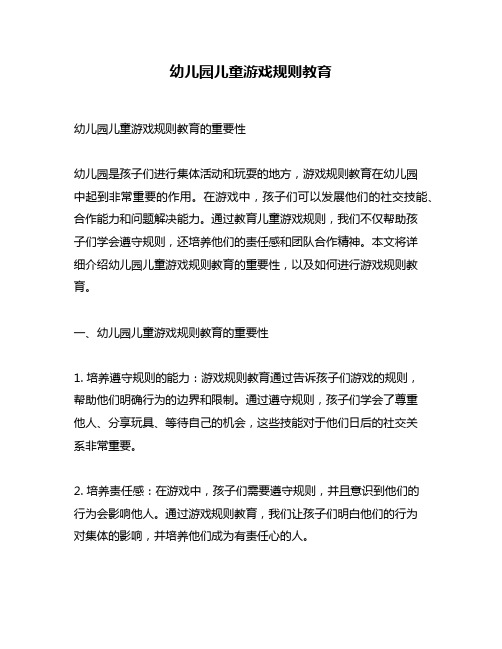 幼儿园儿童游戏规则教育

幼儿园儿童游戏规则教育的重要性

幼儿园是孩子们进行集体活动和玩耍的地方，游戏规则教育在幼儿园中起到非常重要的作用。在游戏中，孩子们可以发展他们的社交技能、合作能力和问题解决能力。通过教育儿童游戏规则，我们不仅帮助孩子们学会遵守规则，还培养他们的责任感和团队合作精神。本文将详细介绍幼儿园儿童游戏规则教育的重要性，以及如何进行游戏规则教育。

一、幼儿园儿童游戏规则教育的重要性

1. 培养遵守规则的能力：游戏规则教育通过告诉孩子们游戏的规则，帮助他们明确行为的边界和限制。通过遵守规则，孩子们学会了尊重他人、分享玩具、等待自己的机会，这些技能对于他们日后的社交关系非常重要。

2. 培养责任感：在游戏中，孩子们需要遵守规则，并且意识到他们的行为会影响他人。通过游戏规则教育，我们让孩子们明白他们的行为对集体的影响，并培养他们成为有责任心的人。